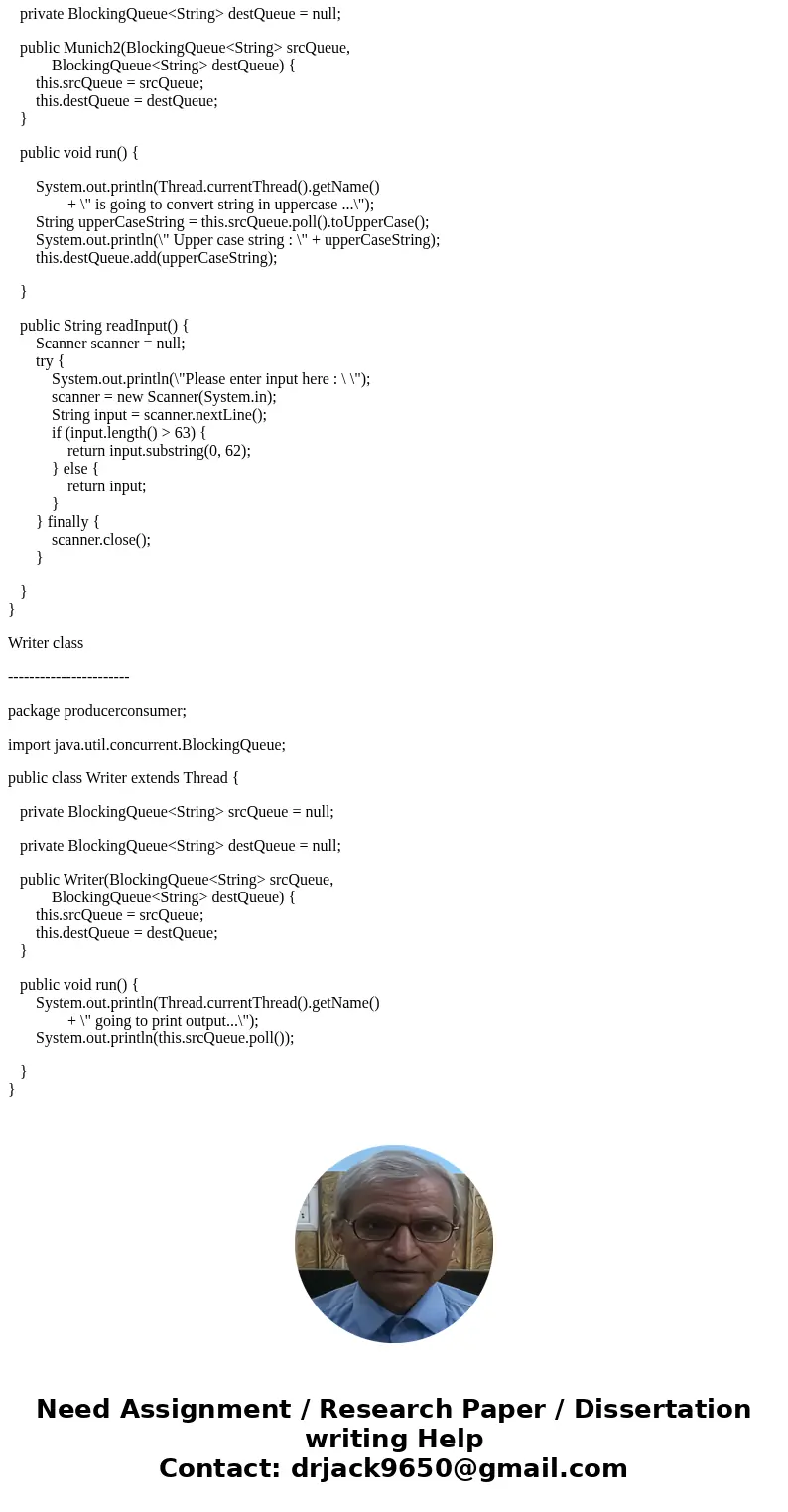 private BlockingQueue<String> destQueue = null;

public Munich2(BlockingQueue<String> srcQueue,
BlockingQueue<String> destQueue) {
this.srcQueue = srcQueue;
this.destQueue = destQueue;
}

public void run() {

System.out.println(Thread.currentThread().getName()
+ \" is going to convert string in uppercase ...\");
String upperCaseString = this.srcQueue.poll().toUpperCase();
System.out.println(\" Upper case string : \" + upperCaseString);
this.destQueue.add(upperCaseString);

}

public String readInput() {
Scanner scanner = null;
try {
System.out.println(\"Please enter input here : \ \");
scanner = new Scanner(System.in);
String input = scanner.nextLine();
if (input.length() > 63) {
return input.substring(0, 62);
} else {
return input;
}
} finally {
scanner.close();
}

}
}

Writer class

-----------------------

package producerconsumer;

import java.util.concurrent.BlockingQueue;

public class Writer extends Thread {

private BlockingQueue<String> srcQueue = null;

private BlockingQueue<String> destQueue = null;

public Writer(BlockingQueue<String> srcQueue,
BlockingQueue<String> destQueue) {
this.srcQueue = srcQueue;
this.destQueue = destQueue;
}

public void run() {
System.out.println(Thread.currentThread().getName()
+ \" going to print output...\");
System.out.println(this.srcQueue.poll());

}
}

Need Assignment / Research Paper / Dissertation writing Help
Contact: drjack9650@gmail.com